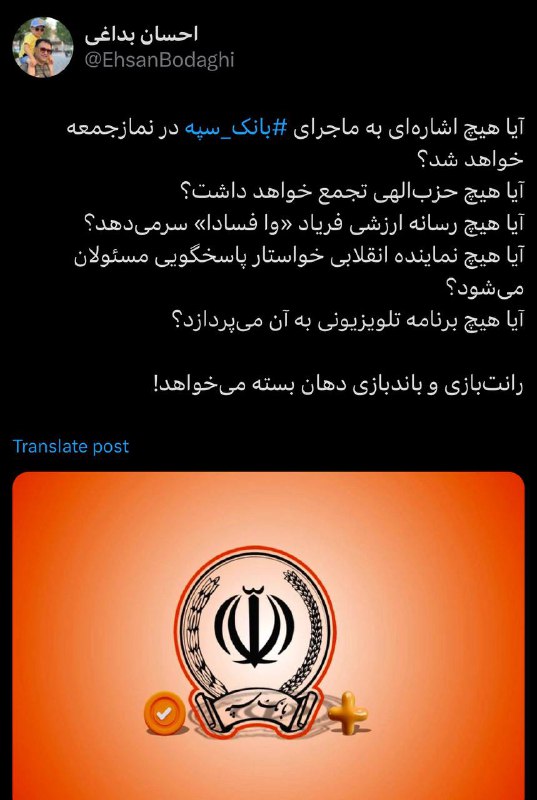 احسان بداغی
@EhsanBodaghi

آیا هیچ اشاره‌ای به ماجرای #بانک_سپه در نمازجمعه خواهد شد؟
آیا هیچ حزب‌الهی تجمع خواهد داشت؟
آیا هیچ رسانه ارزشی فریاد «وا فسادا» سرمی‌دهد؟
آیا هیچ نماینده انقلابی خواستار پاسخگویی مسئولان می‌شود؟
آیا هیچ برنامه تلویزیونی به آن می‌پردازد؟

رانت‌بازی و باندبازی دهان بسته می‌خواهد!

Translate post

بانک سپه